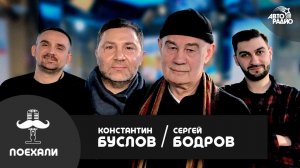 АВТО РАДИО

ПОЕХАЛИ

КОНСТАНТИН БУСЛОВ / СЕРГЕЙ БОДРОВ